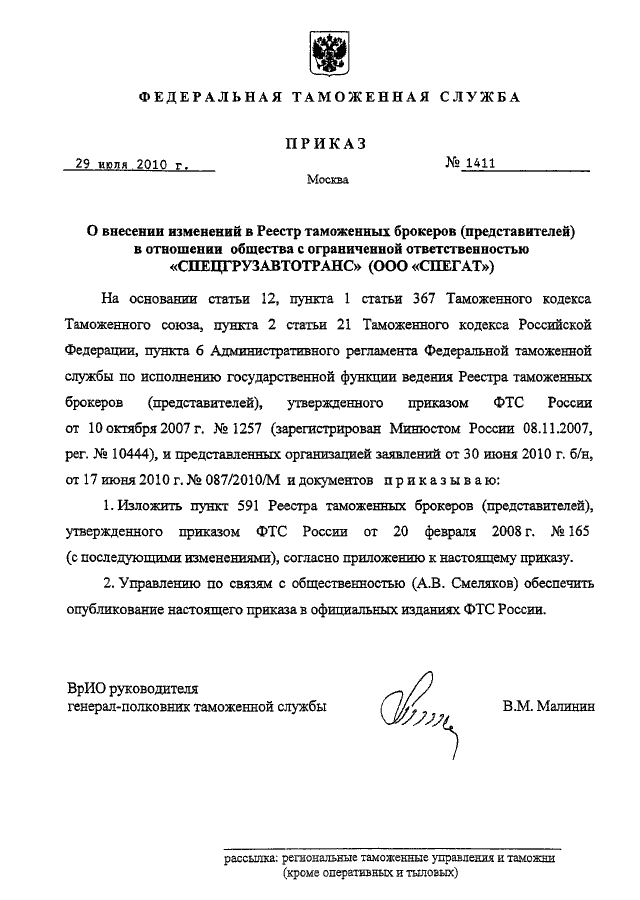 ФЕДЕРАЛЬНАЯ ТАМОЖЕННАЯ СЛУЖБА

ПРИКАЗ

29 июля 2010 г. № 1411

Москва

О внесении изменений в Реестр таможенных брокеров (представителей) в отношении общества с ограниченной ответственностью «СПЕЦГРУЗАВТОТРАНС» (ООО «СПЕГАТ»)

На основании статьи 12, пункта 1 статьи 367 Таможенного кодекса Таможенного союза, пункта 2 статьи 21 Таможенного кодекса Российской Федерации, пункта 6 Административного регламента Федеральной таможенной службы по исполнению государственной функции ведения Реестра таможенных брокеров (представителей), утвержденного приказом ФТС России от 10 октября 2007 г. № 1257 (зарегистрирован Минюстом России 08.11.2007, рег. № 10444), и представленных организацией заявлений от 30 июня 2010 г. б/н, от 17 июня 2010 г. № 087/2010/М и документов приказываю:

1. Изложить пункт 591 Реестра таможенных брокеров (представителей), утвержденного приказом ФТС России от 20 февраля 2008 г. № 165 (с последующими изменениями), согласно приложению к настоящему приказу.

2. Управлению по связям с общественностью (А.В. Смеляков) обеспечить опубликование настоящего приказа в официальных изданиях ФТС России.

ВрИО руководителя
генерал-полковник таможенной службы В.М. Малинин

рассылка: региональные таможенные управления и таможни (кроме оперативных и тыловых)